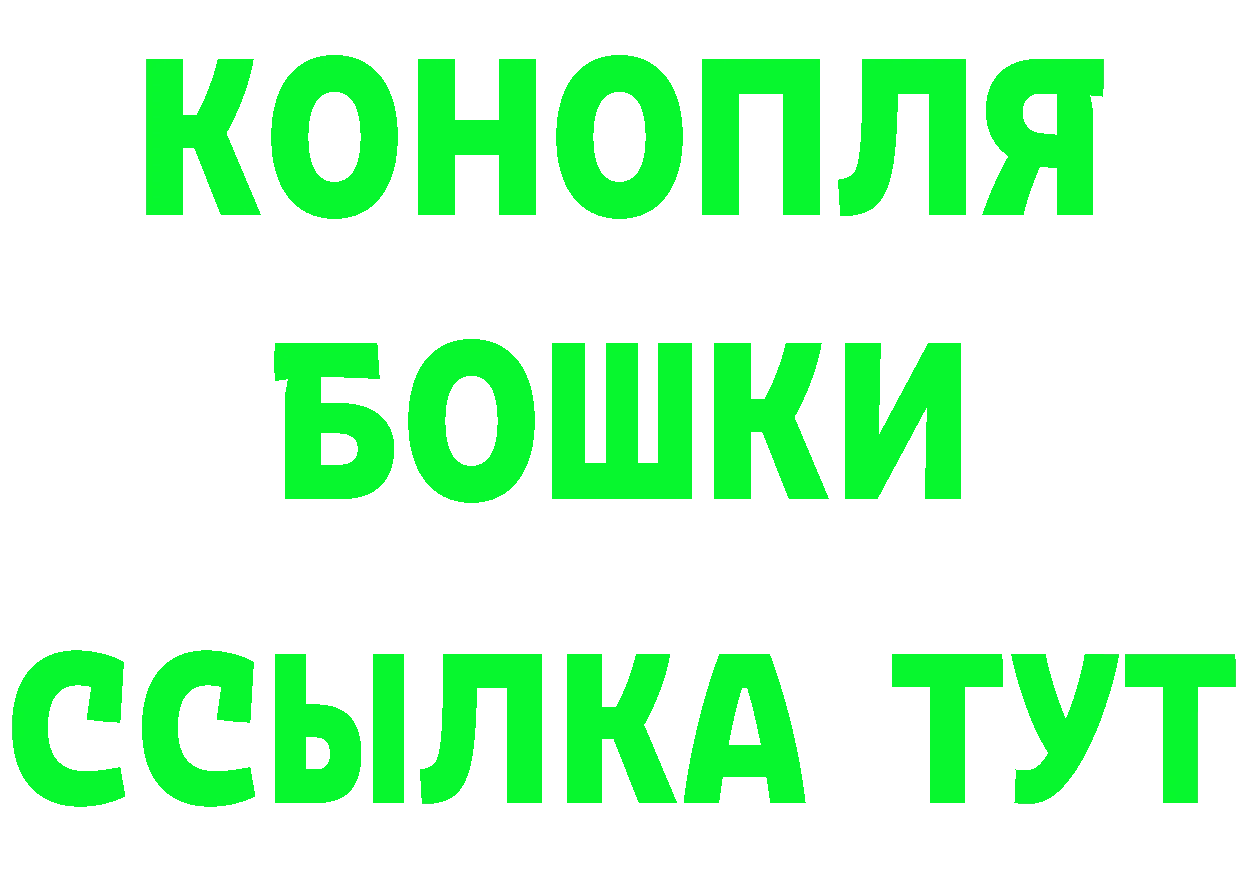 КОНОПЛЯ
БОШКИ
ССЫЛКА ТУТ